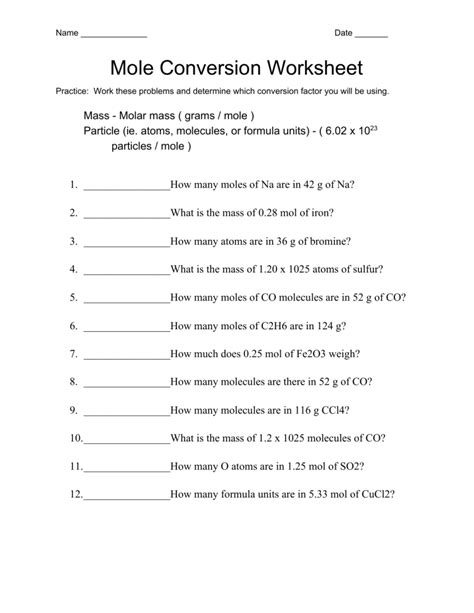 Name ______________ Date _______

Mole Conversion Worksheet

Practice: Work these problems and determine which conversion factor you will be using.

Mass - Molar mass ( grams / mole )
Particle (ie. atoms, molecules, or formula units) - ( $6.02 \times 10^{23}$ particles / mole )

1. ________________How many moles of Na are in 42 g of Na?

2. ________________What is the mass of 0.28 mol of iron?

3. ________________How many atoms are in 36 g of bromine?

4. ________________What is the mass of 1.20 x 1025 atoms of sulfur?

5. ________________How many moles of CO molecules are in 52 g of CO?

6. ________________How many moles of C2H6 are in 124 g?

7. ________________How much does 0.25 mol of Fe2O3 weigh?

8. ________________How many molecules are there in 52 g of CO?

9. ________________How many molecules are in 116 g CCl4?

10.________________What is the mass of 1.2 x 1025 molecules of CO?

11.________________How many O atoms are in 1.25 mol of SO2?

12.________________How many formula units are in 5.33 mol of CuCl2?